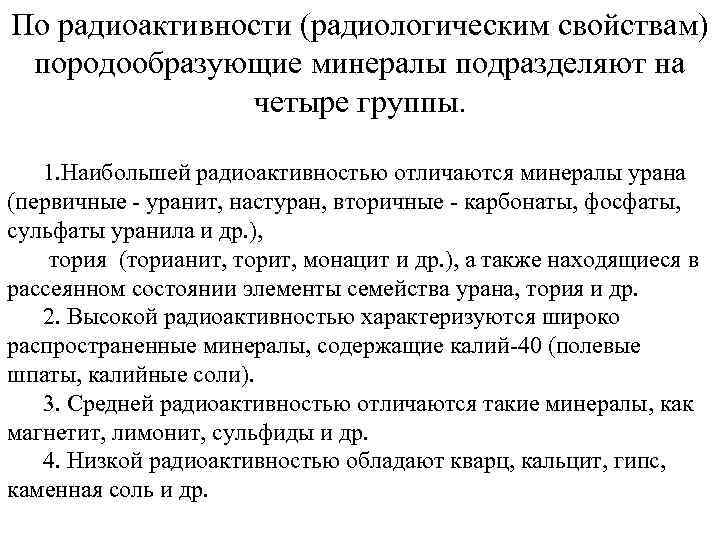 По радиоактивности (радиологическим свойствам) породообразующие минералы подразделяют на четыре группы.

1.Наибольшей радиоактивностью отличаются минералы урана (первичные - уранит, настуран, вторичные - карбонаты, фосфаты, сульфаты уранила и др.),

тория (торианит, торит, монацит и др.), а также находящиеся в рассеянном состоянии элементы семейства урана, тория и др.

2. Высокой радиоактивностью характеризуются широко распространенные минералы, содержащие калий-40 (полевые шпаты, калийные соли).

3. Средней радиоактивностью отличаются такие минералы, как магнетит, лимонит, сульфиды и др.

4. Низкой радиоактивностью обладают кварц, кальцит, гипс, каменная соль и др.